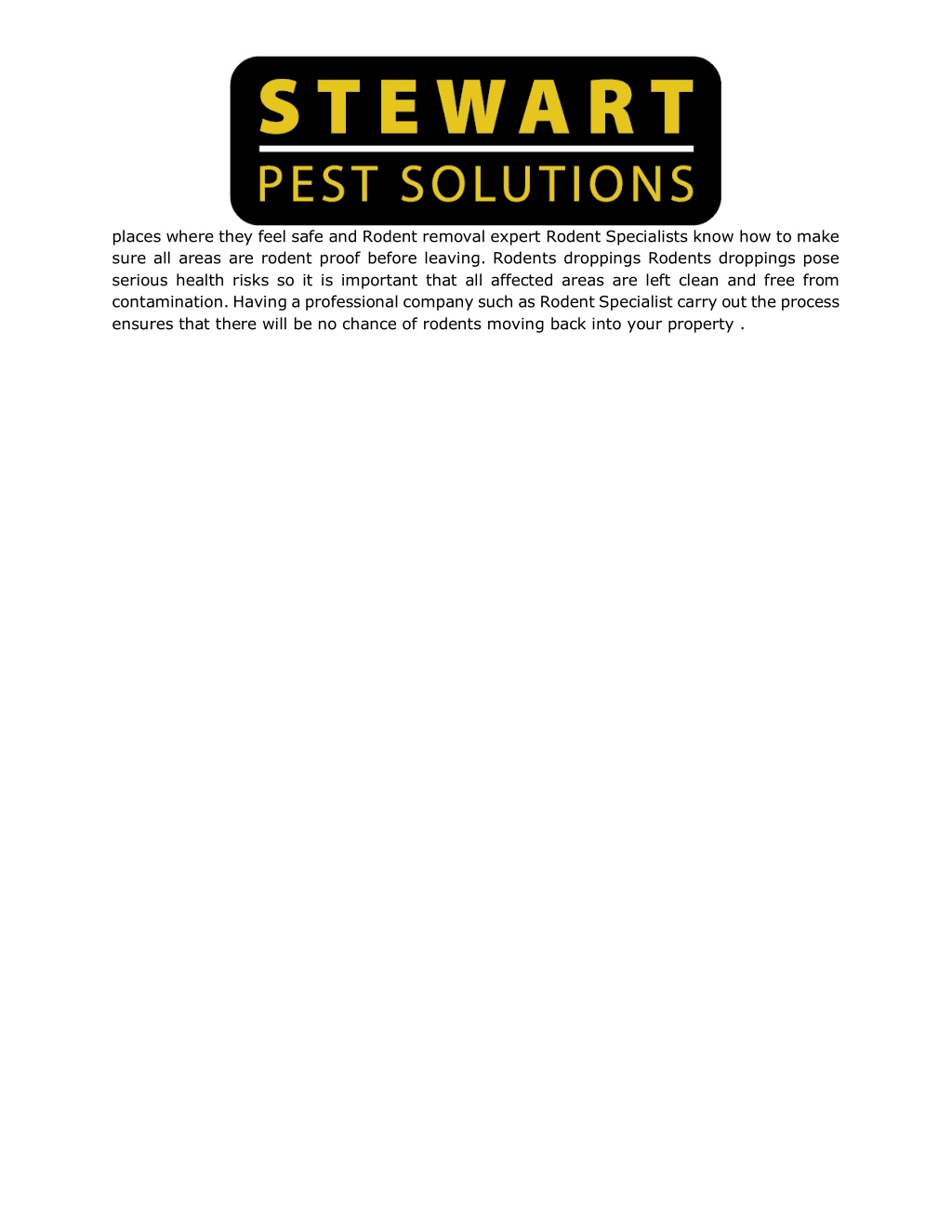 STEWART
PEST SOLUTIONS

places where they feel safe and Rodent removal expert Rodent Specialists know how to make sure all areas are rodent proof before leaving. Rodents droppings Rodents droppings pose serious health risks so it is important that all affected areas are left clean and free from contamination. Having a professional company such as Rodent Specialist carry out the process ensures that there will be no chance of rodents moving back into your property .